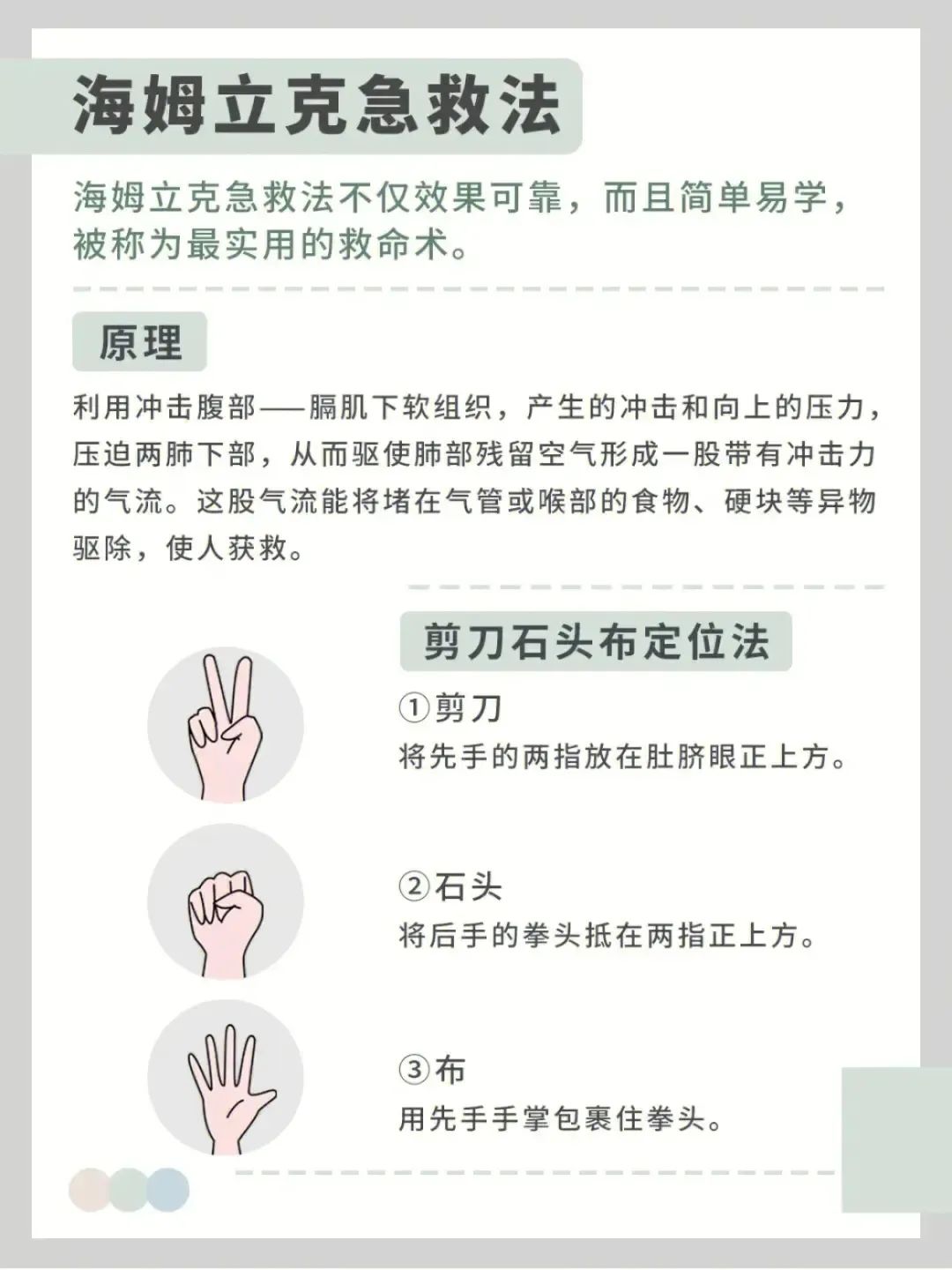 海姆立克急救法

海姆立克急救法不仅效果可靠，而且简单易学，被称为最实用的救命术。

原理

利用冲击腹部——膈肌下软组织，产生的冲击和向上的压力，压迫两肺下部，从而驱使肺部残留空气形成一股带有冲击力的气流。这股气流能将堵在气管或喉部的食物、硬块等异物驱除，使人获救。

剪刀石头布定位法

①剪刀
将先手的两指放在肚脐眼正上方。

②石头
将后手的拳头抵在两指正上方。

③布
用先手手掌包裹住拳头。